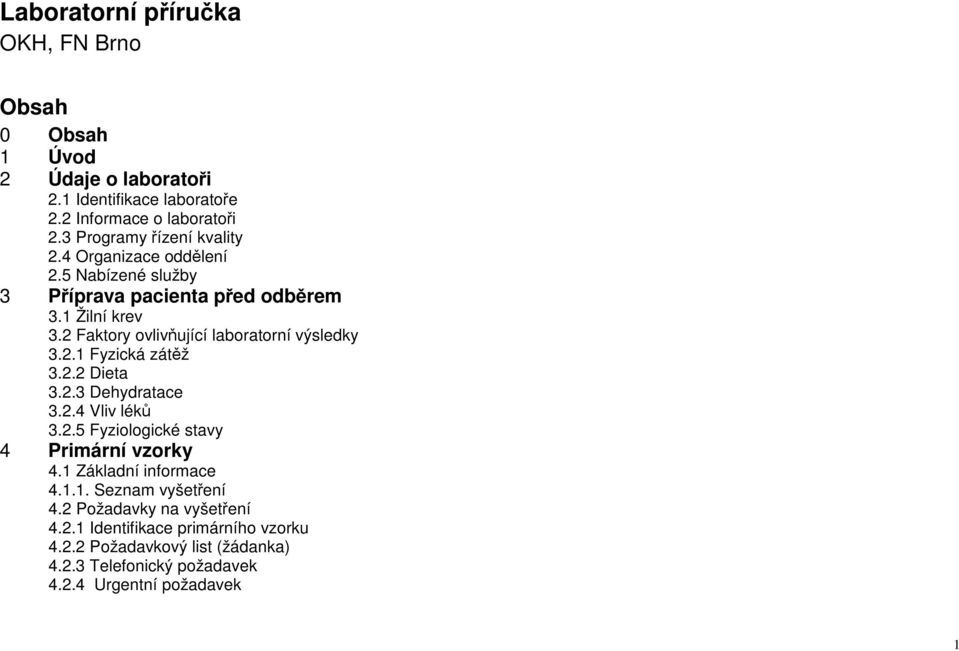 Laboratorní příručka
OKH, FN Brno

Obsah
0 Obsah
1 Úvod
2 Údaje o laboratoři
2.1 Identifikace laboratoře
2.2 Informace o laboratoři
2.3 Programy řízení kvality
2.4 Organizace oddělení
2.5 Nabízené služby
3 Příprava pacienta před odběrem
3.1 Žilní krev
3.2 Faktory ovlivňující laboratorní výsledky
3.2.1 Fyzická zátěž
3.2.2 Dieta
3.2.3 Dehydratace
3.2.4 Vliv léků
3.2.5 Fyziologické stavy
4 Primární vzorky
4.1 Základní informace
4.1.1. Seznam vyšetření
4.2 Požadavky na vyšetření
4.2.1 Identifikace primárního vzorku
4.2.2 Požadavkový list (žádanka)
4.2.3 Telefonický požadavek
4.2.4 Urgentní požadavek

1